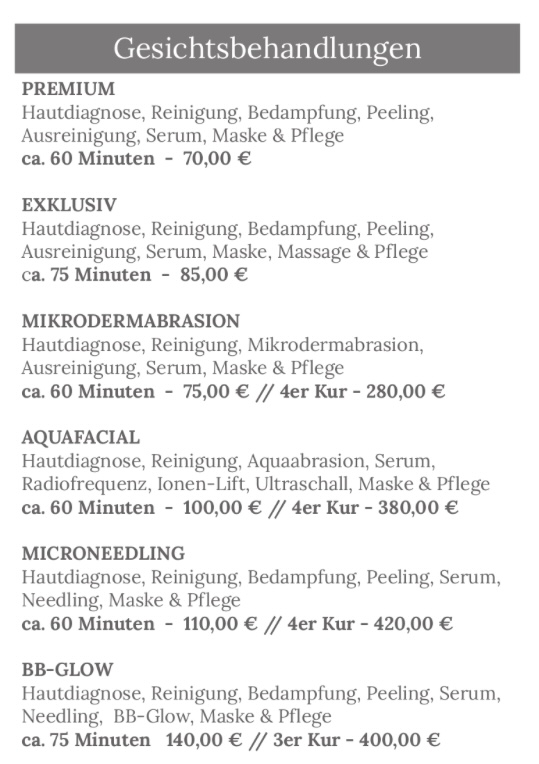 Gesichtsbehandlungen

PREMIUM
Hautdiagnose, Reinigung, Bedampfung, Peeling, Ausreinigung, Serum, Maske & Pflege
ca. 60 Minuten - 70,00 €

EXKLUSIV
Hautdiagnose, Reinigung, Bedampfung, Peeling, Ausreinigung, Serum, Maske, Massage & Pflege
ca. 75 Minuten - 85,00 €

MIKRODERMABRASION
Hautdiagnose, Reinigung, Mikrodermabrasion, Ausreinigung, Serum, Maske & Pflege
ca. 60 Minuten - 75,00 € // 4er Kur - 280,00 €

AQUAFACIAL
Hautdiagnose, Reinigung, Aquaabrasion, Serum, Radiofrequenz, Ionen-Lift, Ultraschall, Maske & Pflege
ca. 60 Minuten - 100,00 € // 4er Kur - 380,00 €

MICRONEEDLING
Hautdiagnose, Reinigung, Bedampfung, Peeling, Serum, Needling, Maske & Pflege
ca. 60 Minuten - 110,00 € // 4er Kur - 420,00 €

BB-GLOW
Hautdiagnose, Reinigung, Bedampfung, Peeling, Serum, Needling, BB-Glow, Maske & Pflege
ca. 75 Minuten 140,00 € // 3er Kur - 400,00 €